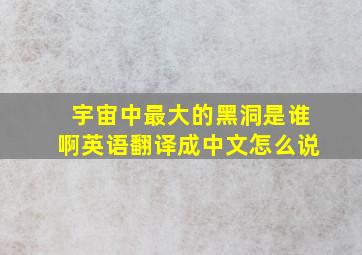 宇宙中最大的黑洞是谁啊英语翻译成中文怎么说